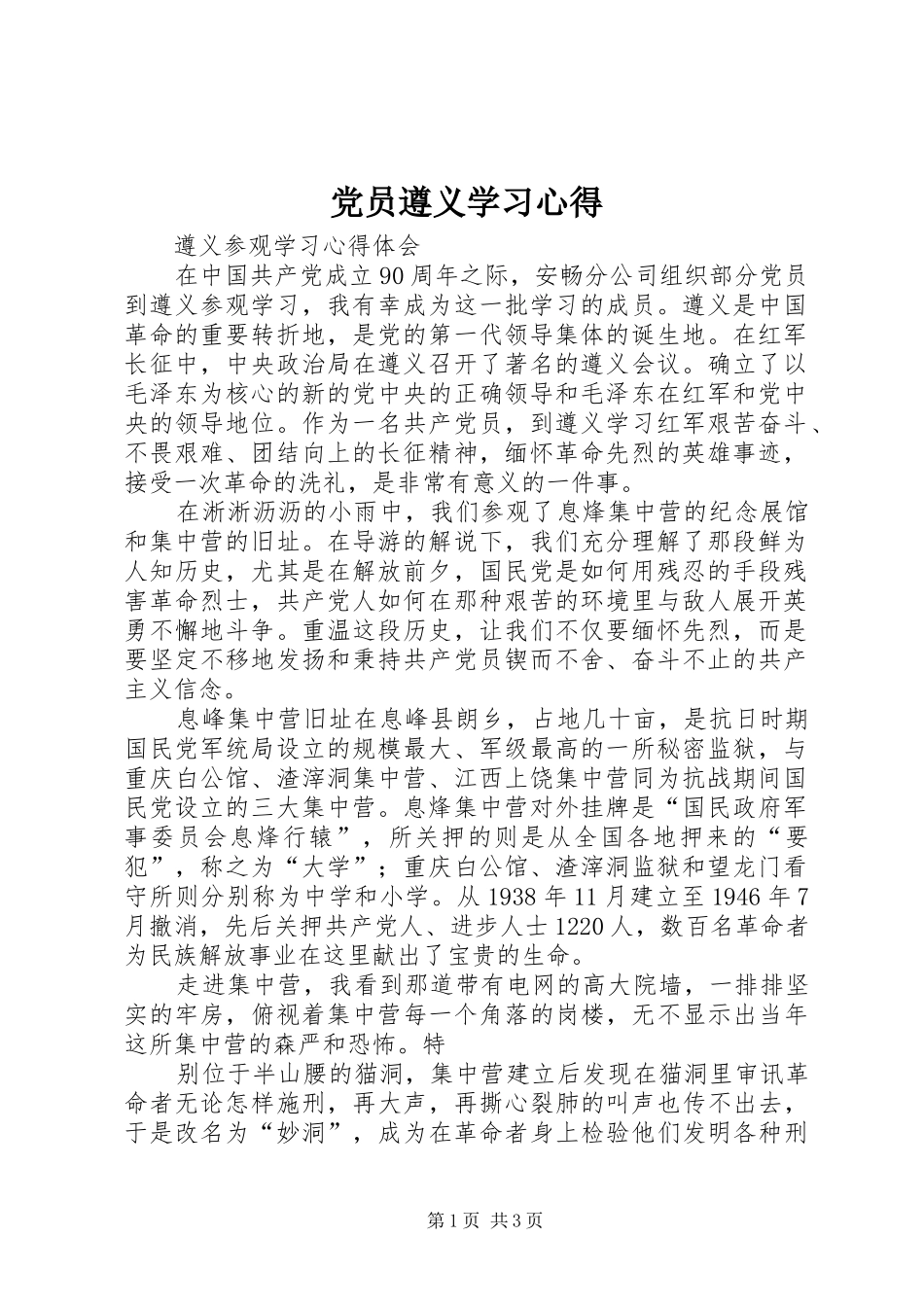 党员遵义学习心得

遵义参观学习心得体会

在中国共产党成立90周年之际，安畅分公司组织部分党员到遵义参观学习，我有幸成为这一批学习的成员。遵义是中国革命的重要转折地，是党的第一代领导集体的诞生地。在红军长征中，中央政治局在遵义召开了著名的遵义会议。确立了以毛泽东为核心的新的党中央的正确领导和毛泽东在红军和党中央的领导地位。作为一名共产党员，到遵义学习红军艰苦奋斗、不畏艰难、团结向上的长征精神，缅怀革命先烈的英雄事迹，接受一次革命的洗礼，是非常有意义的一件事。

在淅淅沥沥的小雨中，我们参观了息烽集中营的纪念展馆和集中营的旧址。在导游的解说下，我们充分理解了那段鲜为人知历史，尤其是在解放前夕，国民党是如何用残忍的手段残害革命烈士，共产党人如何在那种艰苦的环境里与敌人展开英勇不懈地斗争。重温这段历史，让我们不仅要缅怀先烈，而是要坚定不移地发扬和秉持共产党员锲而不舍、奋斗不止的共产主义信念。

息峰集中营旧址在息峰县朗乡，占地几十亩，是抗日时期国民党军统局设立的规模最大、军级最高的一所秘密监狱，与重庆白公馆、渣滓洞集中营、江西上饶集中营同为抗战期间国民党设立的三大集中营。息烽集中营对外挂牌是“国民政府军事委员会息烽行辕”，所关押的则是从全国各地押来的“要犯”，称之为“大学”；重庆白公馆、渣滓洞监狱和望龙门看守所则分别称为中学和小学。从1938年11月建立至1946年7月撤消，先后关押共产党人、进步人士1220人，数百名革命者为民族解放事业在这里献出了宝贵的生命。

走进集中营，我看到那道带有电网的高大院墙，一排排坚实的牢房，俯视着集中营每一个角落的岗楼，无不显示出当年这所集中营的森严和恐怖。特

别位于半山腰的猫洞，集中营建立后发现在猫洞里审讯革命者无论怎样施刑，再大声，再撕心裂肺的叫声也传不出去，于是改名为“妙洞”，成为在革命者身上检验他们发明各种刑

第1页 共3页